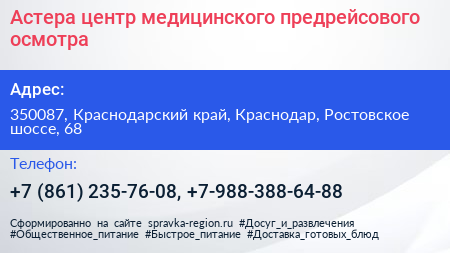 Астера центр медицинского предрейсового осмотра

Адрес:

350087, Краснодарский край, Краснодар, Ростовское шоссе, 68

Телефон:

+7 (861) 235-76-08, +7-988-388-64-88

Сформированно на сайте spravka-region.ru #Досуг_и_развлечения #Общественное_питание #Быстрое_питание #Доставка_готовых_блюд